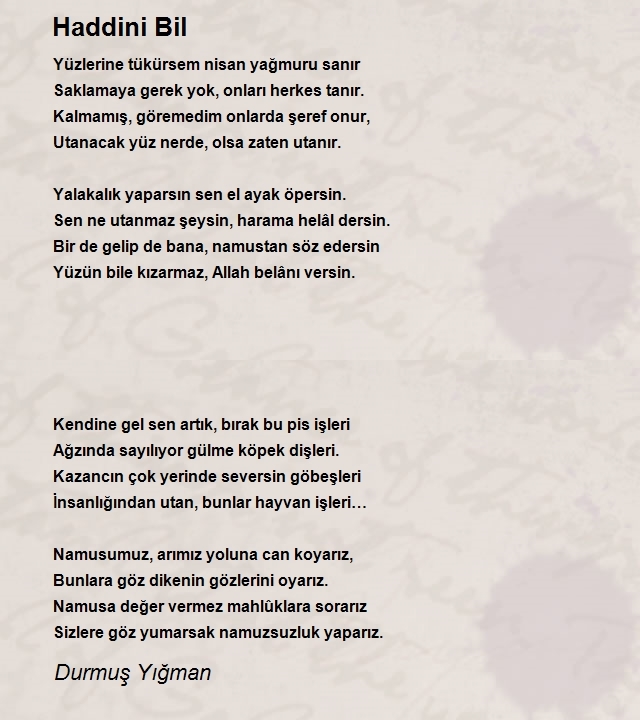 Haddini Bil

Yüzlerine tükürsem nisan yağmuru sanır
Saklamaya gerek yok, onları herkes tanır.
Kalmamış, göremedim onlarda şeref onur,
Utanacak yüz nerde, olsa zaten utanır.

Yalakalık yaparsın sen el ayak öpersin.
Sen ne utanmaz şeysin, harama helâl dersin.
Bir de gelip de bana, namustan söz edersin
Yüzün bile kızarmaz, Allah belânı versin.

Kendine gel sen artık, bırak bu pis işleri
Ağzında sayılıyor gülme köpek dişleri.
Kazancın çok yerinde seversin göbeşleri
İnsanlığından utan, bunlar hayvan işleri…

Namusumuz, arımız yoluna can koyarız,
Bunlara göz dikenin gözlerini oyarız.
Namusa değer vermez mahlûklara sorarız
Sizlere göz yumarsak namuzsuzluk yaparız.

Durmuş Yığman